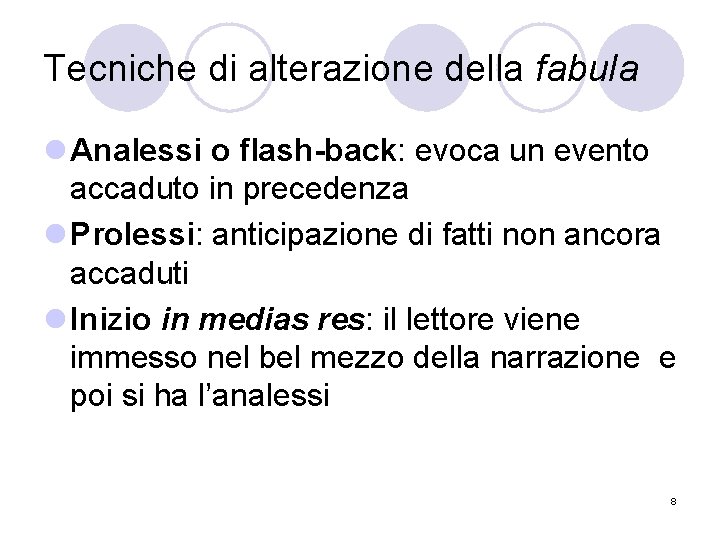 Tecniche di alterazione della fabula

• Analessi o flash-back: evoca un evento accaduto in precedenza
• Prolessi: anticipazione di fatti non ancora accaduti
• Inizio in medias res: il lettore viene immesso nel bel mezzo della narrazione e poi si ha l'analessi

8